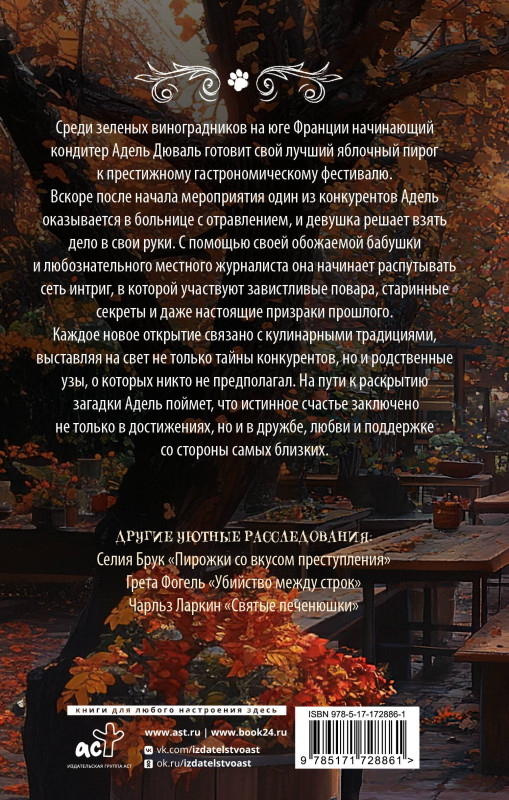 Среди зеленых виноградников на юге Франции начинающий кондитер Адель Дюваль готовит свой лучший яблочный пирог к престижному гастрономическому фестивалю. Вскоре после начала мероприятия один из конкурентов Адель оказывается в больнице с отравлением, и девушка решает взять дело в свои руки. С помощью своей обожаемой бабушки и любознательного местного журналиста она начинает распутывать сеть интриг, в которой участвуют завистливые повара, старинные секреты и даже настоящие призраки прошлого. Каждое новое открытие связано с кулинарными традициями, выставляя на свет не только тайны конкурентов, но и родственные узы, о которых никто не предполагал. На пути к раскрытию загадки Адель поймет, что истинное счастье заключено не только в достижениях, но и в дружбе, любви и поддержке со стороны самых близких.

ДРУГИЕ УЮТНЫЕ РАССЛЕДОВАНИЯ:
Селия Брук «Пирожки со вкусом преступления»
Грета Фогель «Убийство между строк»
Чарльз Ларкин «Святые печенюшки»

КНИГИ ДЛЯ ЛЮБОГО НАСТРОЕНИЯ ЗДЕСЬ

аст
ИЗДАТЕЛЬСКАЯ ГРУППА АСТ

www.ast.ru | www.book24.ru
vk.com/izdatelstvoast
ok.ru/izdatelstvoast

ISBN 978-5-17-172886-1

9 785171 728861 >